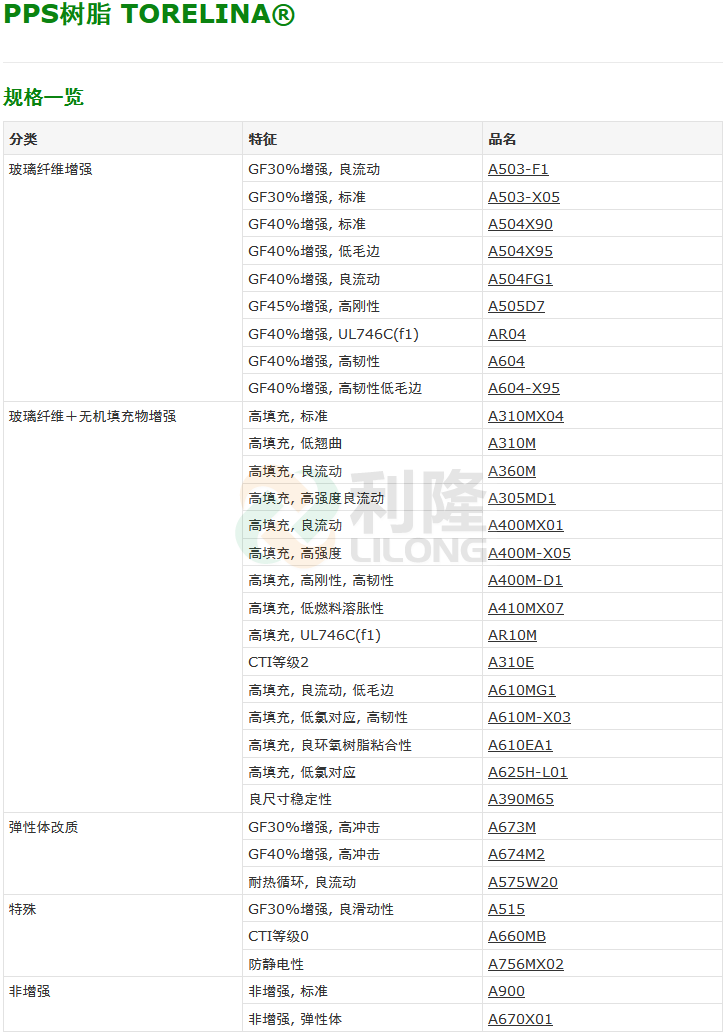 PPS树脂 TORELINA®

规格一览

| 分类 | 特征 | 品名 |
|---|---|---|
| 玻璃纤维增强 | GF30%增强, 良流动 | A503-F1 |
|  | GF30%增强, 标准 | A503-X05 |
|  | GF40%增强, 标准 | A504X90 |
|  | GF40%增强, 低毛边 | A504X95 |
|  | GF40%增强, 良流动 | A504FG1 |
|  | GF45%增强, 高刚性 | A505D7 |
|  | GF40%增强, UL746C(f1) | AR04 |
|  | GF40%增强, 高韧性 | A604 |
|  | GF40%增强, 高韧性低毛边 | A604-X95 |
| 玻璃纤维＋无机填充物增强 | 高填充, 标准 | A310MX04 |
|  | 高填充, 低翘曲 | A310M |
|  | 高填充, 良流动 | A360M |
|  | 高填充, 高强度良流动 | A305MD1 |
|  | 高填充, 良流动 | A400MX01 |
|  | 高填充, 高强度 | A400M-X05 |
|  | 高填充, 高刚性, 高韧性 | A400M-D1 |
|  | 高填充, 低燃料溶胀性 | A410MX07 |
|  | 高填充, UL746C(f1) | AR10M |
|  | CTI等级2 | A310E |
|  | 高填充, 良流动, 低毛边 | A610MG1 |
|  | 高填充, 低氯对应, 高韧性 | A610M-X03 |
|  | 高填充, 良环氧树脂粘合性 | A610EA1 |
|  | 高填充, 低氯对应 | A625H-L01 |
|  | 良尺寸稳定性 | A390M65 |
| 弹性体改质 | GF30%增强, 高冲击 | A673M |
|  | GF40%增强, 高冲击 | A674M2 |
|  | 耐热循环, 良流动 | A575W20 |
| 特殊 | GF30%增强, 良滑动性 | A515 |
|  | CTI等级0 | A660MB |
|  | 防静电性 | A756MX02 |
| 非增强 | 非增强, 标准 | A900 |
|  | 非增强, 弹性体 | A670X01 |

利隆 LILONG